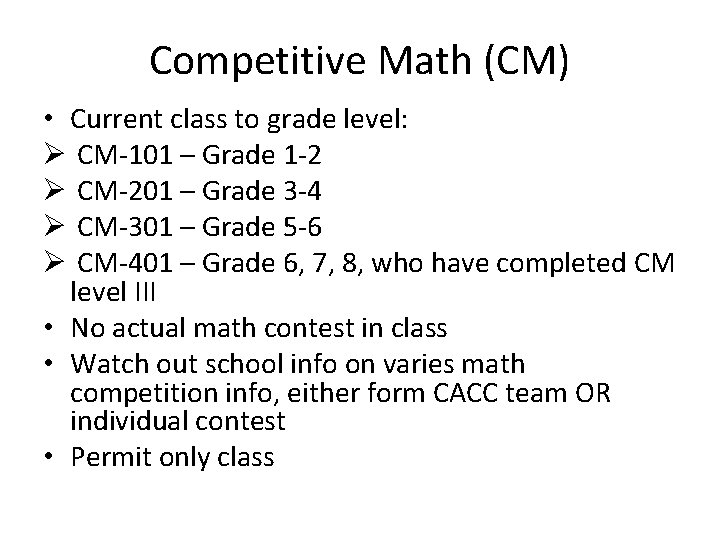 Competitive Math (CM)

• Current class to grade level:
➢ CM-101 – Grade 1-2
➢ CM-201 – Grade 3-4
➢ CM-301 – Grade 5-6
➢ CM-401 – Grade 6, 7, 8, who have completed CM level III
• No actual math contest in class
• Watch out school info on varies math competition info, either form CACC team OR individual contest
• Permit only class